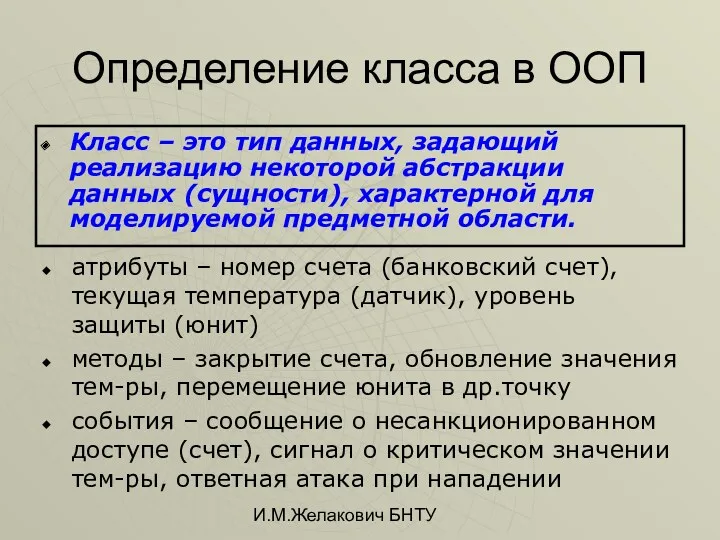 Определение класса в ООП

Класс – это тип данных, задающий реализацию некоторой абстракции данных (сущности), характерной для моделируемой предметной области.

атрибуты – номер счета (банковский счет), текущая температура (датчик), уровень защиты (юнит)

методы – закрытие счета, обновление значения тем-ры, перемещение юнита в др.точку

события – сообщение о несанкционированном доступе (счет), сигнал о критическом значении тем-ры, ответная атака при нападении

И.М.Желакович БНТУ